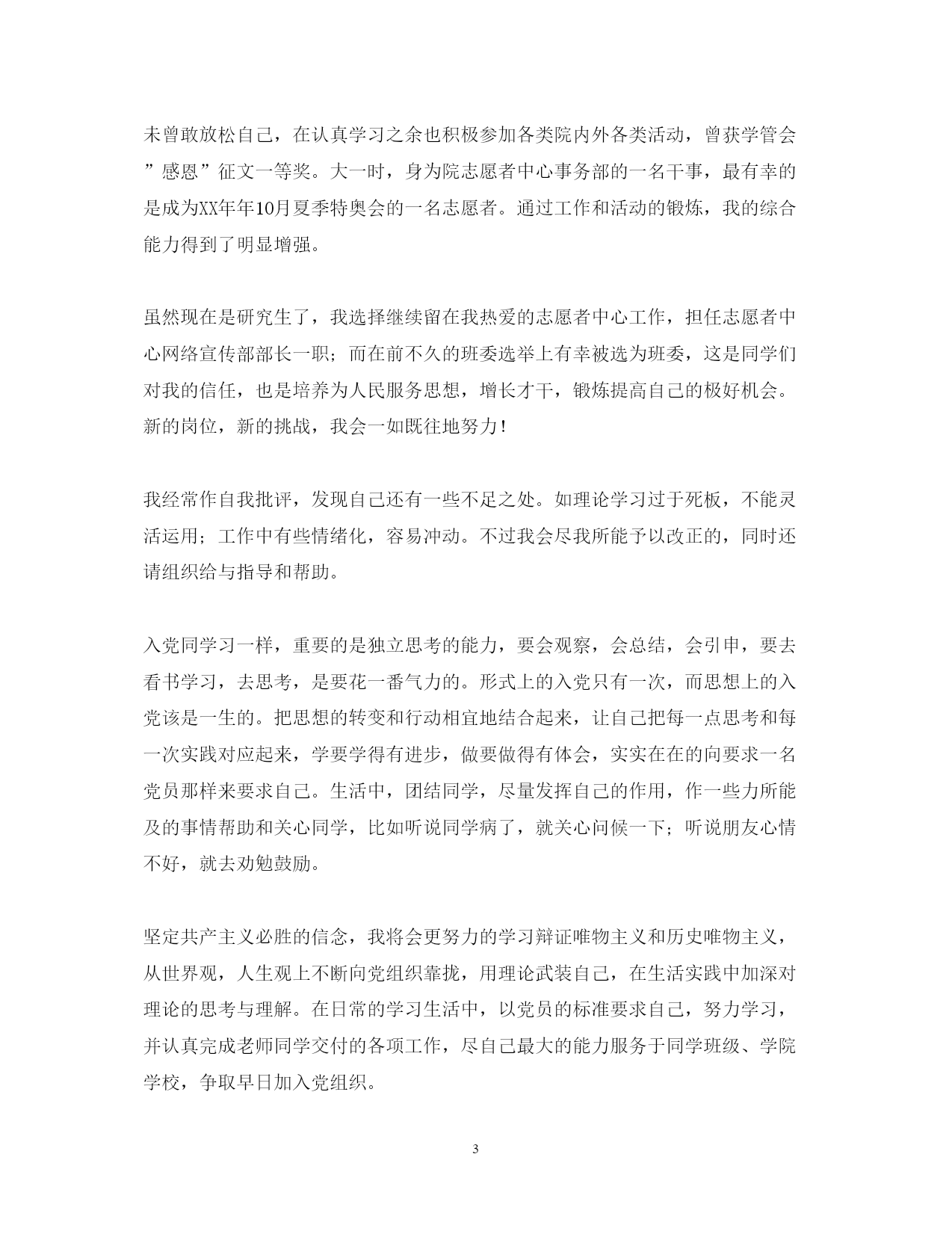 未曾敢放松自己，在认真学习之余也积极参加各类院内外各类活动，曾获学管会”感恩”征文一等奖。大一时，身为院志愿者中心事务部的一名干事，最有幸的是成为XX年年10月夏季特奥会的一名志愿者。通过工作和活动的锻炼，我的综合能力得到了明显增强。

虽然现在是研究生了，我选择继续留在我热爱的志愿者中心工作，担任志愿者中心网络宣传部部长一职；而在前不久的班委选举上有幸被选为班委，这是同学们对我的信任，也是培养为人民服务思想，增长才干，锻炼提高自己的极好机会。新的岗位，新的挑战，我会一如既往地努力！

我经常作自我批评，发现自己还有一些不足之处。如理论学习过于死板，不能灵活运用；工作中有些情绪化，容易冲动。不过我会尽我所能予以改正的，同时还请组织给与指导和帮助。

入党同学习一样，重要的是独立思考的能力，要会观察，会总结，会引申，要去看书学习，去思考，是要花一番气力的。形式上的入党只有一次，而思想上的入党该是一生的。把思想的转变和行动相宜地结合起来，让自己把每一点思考和每一次实践对应起来，学要学得有进步，做要做得有体会，实实在在的向要求一名党员那样来要求自己。生活中，团结同学，尽量发挥自己的作用，作一些力所能及的事情帮助和关心同学，比如听说同学病了，就关心问候一下；听说朋友心情不好，就去劝勉鼓励。

坚定共产主义必胜的信念，我将会更努力的学习辩证唯物主义和历史唯物主义，从世界观，人生观上不断向党组织靠拢，用理论武装自己，在生活实践中加深对理论的思考与理解。在日常的学习生活中，以党员的标准要求自己，努力学习，并认真完成老师同学交付的各项工作，尽自己最大的能力服务于同学班级、学院学校，争取早日加入党组织。

3